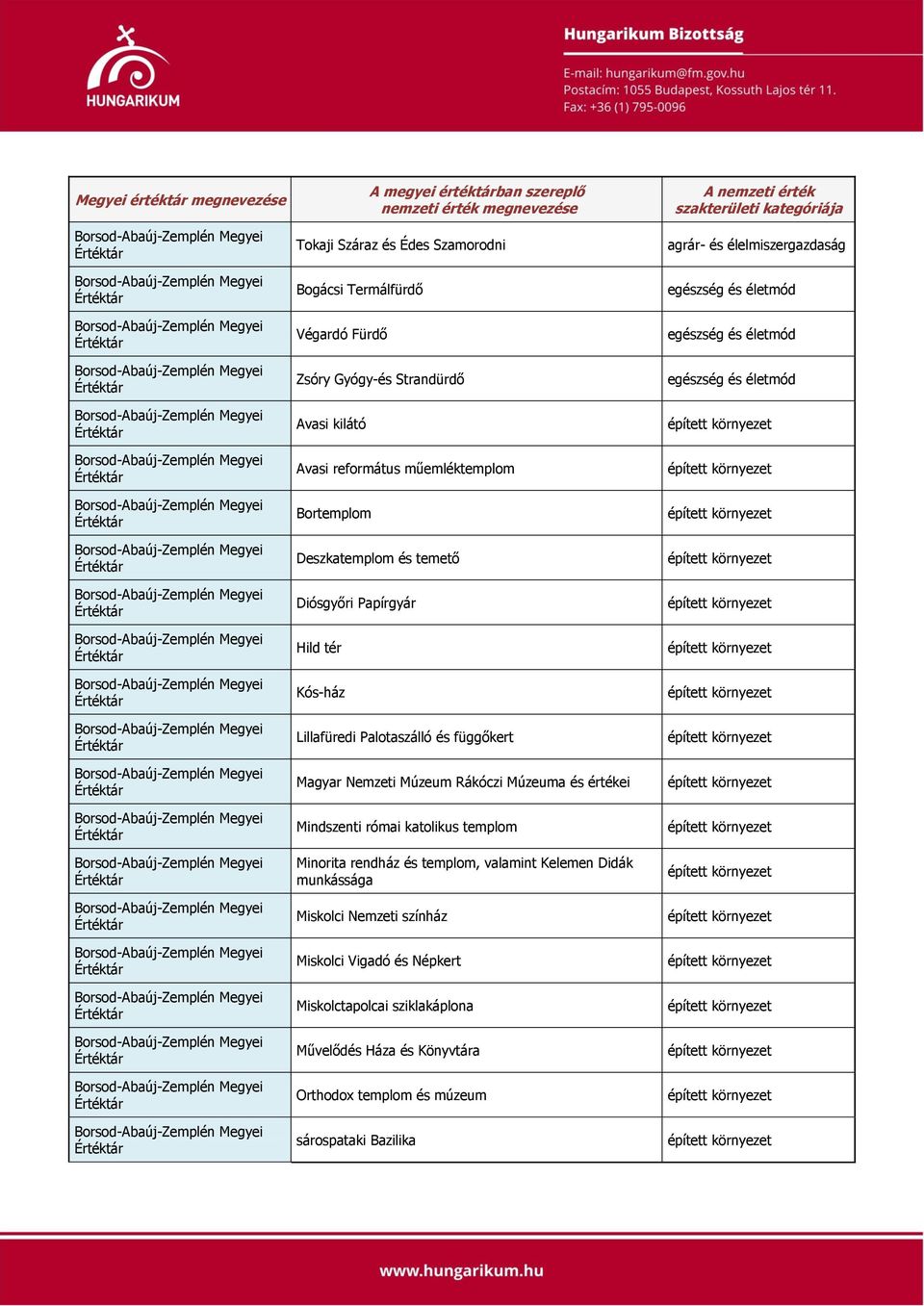 HUNGARIKUM

Hungarikum Bizottság

E-mail: hungarikum@fm.gov.hu
Postacím: 1055 Budapest, Kossuth Lajos tér 11.
Fax: +36 (1) 795-0096

| Megyei értéktár megnevezése | A megyei értéktárban szereplő nemzeti érték megnevezése | A nemzeti érték szakterületi kategóriája |
|---|---|---|
| Borsod-Abaúj-Zemplén Megyei Értéktár | Tokaji Száraz és Édes Szamorodni | agrár- és élelmiszergazdaság |
| Borsod-Abaúj-Zemplén Megyei Értéktár | Bogácsi Termálfürdő | egészség és életmód |
| Borsod-Abaúj-Zemplén Megyei Értéktár | Végardó Fürdő | egészség és életmód |
| Borsod-Abaúj-Zemplén Megyei Értéktár | Zsóry Gyógy-és Strandürdő | egészség és életmód |
| Borsod-Abaúj-Zemplén Megyei Értéktár | Avasi kilátó | épített környezet |
| Borsod-Abaúj-Zemplén Megyei Értéktár | Avasi református műemléktemplom | épített környezet |
| Borsod-Abaúj-Zemplén Megyei Értéktár | Bortemplom | épített környezet |
| Borsod-Abaúj-Zemplén Megyei Értéktár | Deszkatemplom és temető | épített környezet |
| Borsod-Abaúj-Zemplén Megyei Értéktár | Diósgyőri Papírgyár | épített környezet |
| Borsod-Abaúj-Zemplén Megyei Értéktár | Hild tér | épített környezet |
| Borsod-Abaúj-Zemplén Megyei Értéktár | Kós-ház | épített környezet |
| Borsod-Abaúj-Zemplén Megyei Értéktár | Lillafüredi Palotaszálló és függőkert | épített környezet |
| Borsod-Abaúj-Zemplén Megyei Értéktár | Magyar Nemzeti Múzeum Rákóczi Múzeuma és értékei | épített környezet |
| Borsod-Abaúj-Zemplén Megyei Értéktár | Mindszenti római katolikus templom | épített környezet |
| Borsod-Abaúj-Zemplén Megyei Értéktár | Minorita rendház és templom, valamint Kelemen Didák munkássága | épített környezet |
| Borsod-Abaúj-Zemplén Megyei Értéktár | Miskolci Nemzeti színház | épített környezet |
| Borsod-Abaúj-Zemplén Megyei Értéktár | Miskolci Vigadó és Népkert | épített környezet |
| Borsod-Abaúj-Zemplén Megyei Értéktár | Miskolctapolcai sziklakáplona | épített környezet |
| Borsod-Abaúj-Zemplén Megyei Értéktár | Művelődés Háza és Könyvtára | épített környezet |
| Borsod-Abaúj-Zemplén Megyei Értéktár | Orthodox templom és múzeum | épített környezet |
| Borsod-Abaúj-Zemplén Megyei Értéktár | sárospataki Bazilika | épített környezet |

www.hungarikum.hu